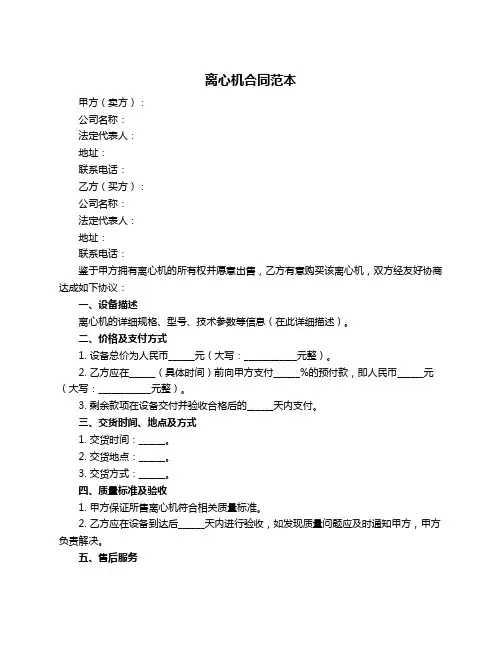 离心机合同范本

甲方（卖方）：

公司名称：

法定代表人：

地址：

联系电话：

乙方（买方）：

公司名称：

法定代表人：

地址：

联系电话：

鉴于甲方拥有离心机的所有权并愿意出售，乙方有意购买该离心机，双方经友好协商达成如下协议：

一、设备描述

离心机的详细规格、型号、技术参数等信息（在此详细描述）。

二、价格及支付方式

1. 设备总价为人民币______元（大写：____________元整）。

2. 乙方应在______（具体时间）前向甲方支付______%的预付款，即人民币______元（大写：____________元整）。

3. 剩余款项在设备交付并验收合格后的______天内支付。

三、交货时间、地点及方式

1. 交货时间：______。

2. 交货地点：______。

3. 交货方式：______。

四、质量标准及验收

1. 甲方保证所售离心机符合相关质量标准。

2. 乙方应在设备到达后______天内进行验收，如发现质量问题应及时通知甲方，甲方负责解决。

五、售后服务